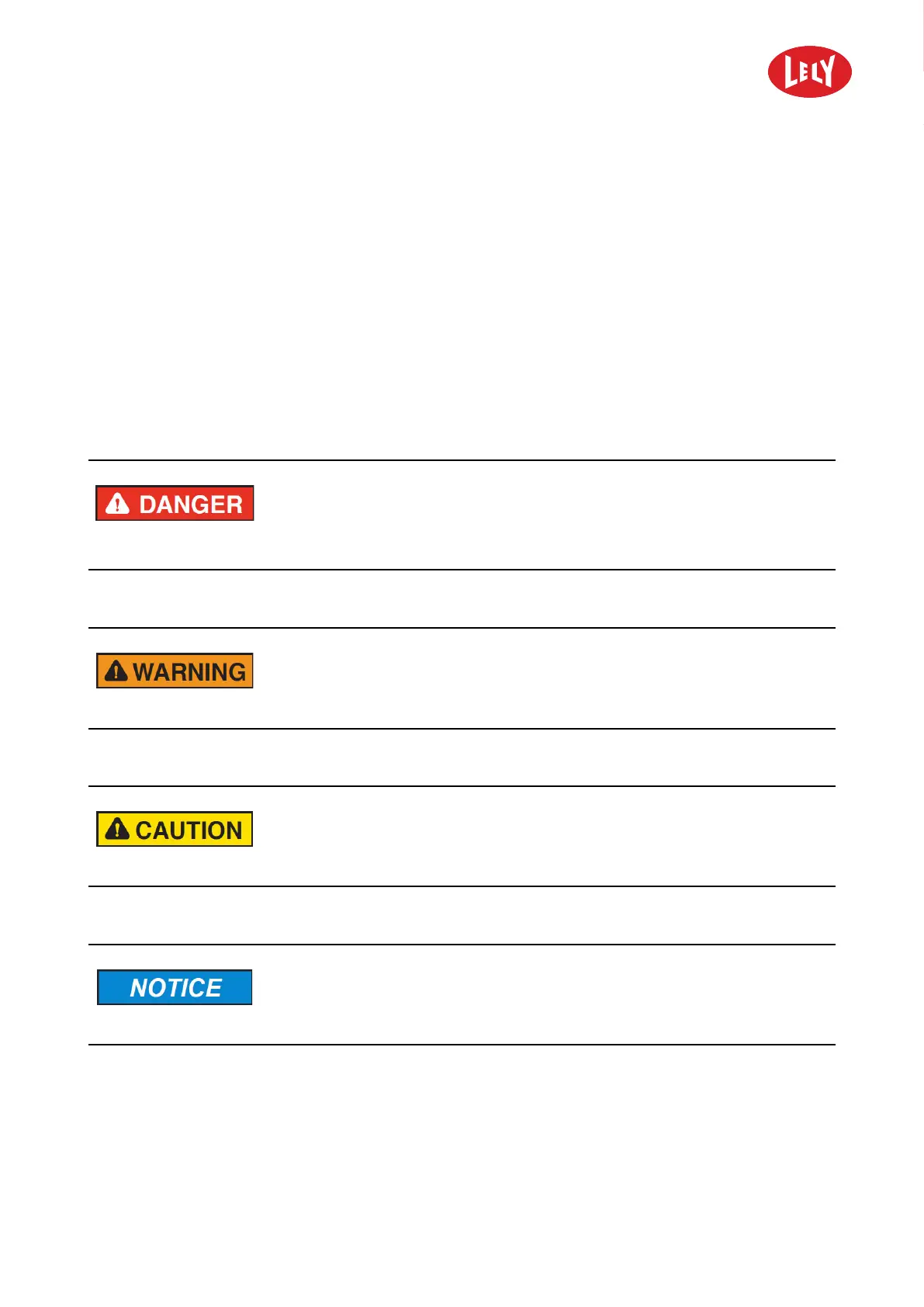 LELY

DANGER

WARNING

CAUTION

NOTICE